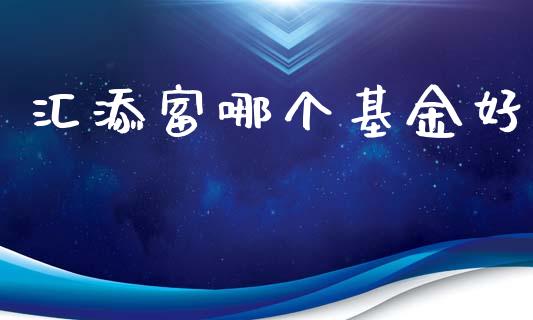 汇添富哪个基金好